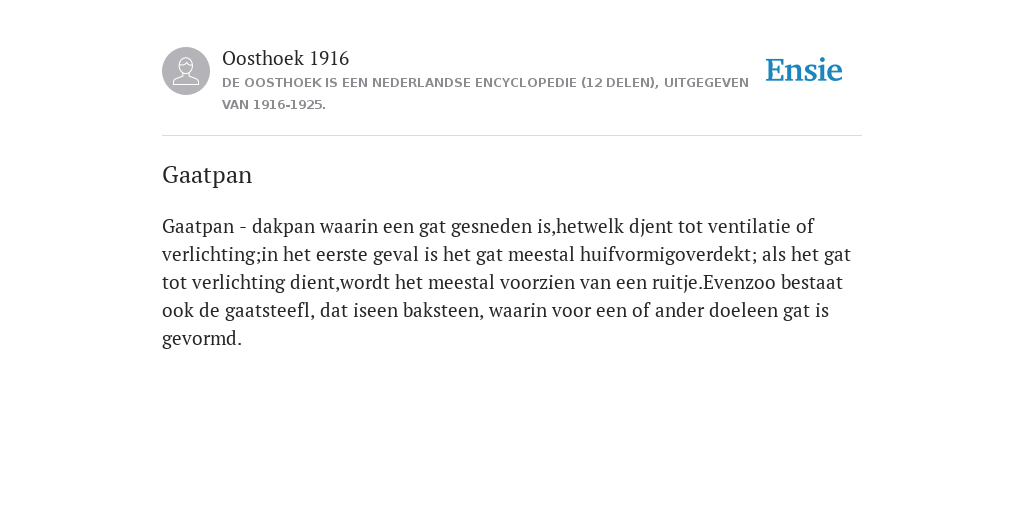 Oosthoek 1916
DE OOSTHOEK IS EEN NEDERLANDSE ENCYCLOPEDIE (12 DELEN), UITGEGEVEN VAN 1916-1925.

Ensie

Gaatpan

Gaatpan - dakpan waarin een gat gesneden is,hetwelk djent tot ventilatie of verlichting;in het eerste geval is het gat meestal huifvormigoverdekt; als het gat tot verlichting dient,wordt het meestal voorzien van een ruitje.Evenzoo bestaat ook de gaatsteefl, dat iseen baksteen, waarin voor een of ander doeleen gat is gevormd.